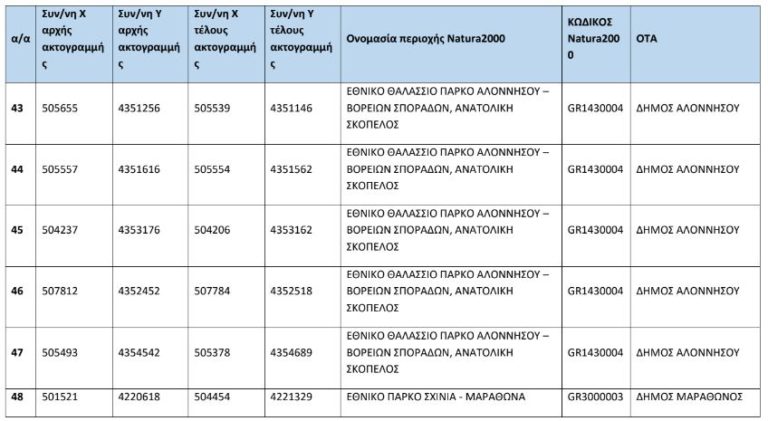 | α/α | Συν/νη Χ αρχής ακτογραμμής | Συν/νη Υ αρχής ακτογραμμής | Συν/νη Χ τέλους ακτογραμμής | Συν/νη Υ τέλους ακτογραμμής | Ονομασία περιοχής Natura2000 | ΚΩΔΙΚΟΣ Natura2000 | ΟΤΑ |
|---|---|---|---|---|---|---|---|
| 43 | 505655 | 4351256 | 505539 | 4351146 | ΕΘΝΙΚΟ ΘΑΛΑΣΣΙΟ ΠΑΡΚΟ ΑΛΟΝΝΗΣΟΥ – ΒΟΡΕΙΩΝ ΣΠΟΡΑΔΩΝ, ΑΝΑΤΟΛΙΚΗ ΣΚΟΠΕΛΟΣ | GR1430004 | ΔΗΜΟΣ ΑΛΟΝΝΗΣΟΥ |
| 44 | 505557 | 4351616 | 505554 | 4351562 | ΕΘΝΙΚΟ ΘΑΛΑΣΣΙΟ ΠΑΡΚΟ ΑΛΟΝΝΗΣΟΥ – ΒΟΡΕΙΩΝ ΣΠΟΡΑΔΩΝ, ΑΝΑΤΟΛΙΚΗ ΣΚΟΠΕΛΟΣ | GR1430004 | ΔΗΜΟΣ ΑΛΟΝΝΗΣΟΥ |
| 45 | 504237 | 4353176 | 504206 | 4353162 | ΕΘΝΙΚΟ ΘΑΛΑΣΣΙΟ ΠΑΡΚΟ ΑΛΟΝΝΗΣΟΥ – ΒΟΡΕΙΩΝ ΣΠΟΡΑΔΩΝ, ΑΝΑΤΟΛΙΚΗ ΣΚΟΠΕΛΟΣ | GR1430004 | ΔΗΜΟΣ ΑΛΟΝΝΗΣΟΥ |
| 46 | 507812 | 4352452 | 507784 | 4352518 | ΕΘΝΙΚΟ ΘΑΛΑΣΣΙΟ ΠΑΡΚΟ ΑΛΟΝΝΗΣΟΥ – ΒΟΡΕΙΩΝ ΣΠΟΡΑΔΩΝ, ΑΝΑΤΟΛΙΚΗ ΣΚΟΠΕΛΟΣ | GR1430004 | ΔΗΜΟΣ ΑΛΟΝΝΗΣΟΥ |
| 47 | 505493 | 4354542 | 505378 | 4354689 | ΕΘΝΙΚΟ ΘΑΛΑΣΣΙΟ ΠΑΡΚΟ ΑΛΟΝΝΗΣΟΥ – ΒΟΡΕΙΩΝ ΣΠΟΡΑΔΩΝ, ΑΝΑΤΟΛΙΚΗ ΣΚΟΠΕΛΟΣ | GR1430004 | ΔΗΜΟΣ ΑΛΟΝΝΗΣΟΥ |
| 48 | 501521 | 4220618 | 504454 | 4221329 | ΕΘΝΙΚΟ ΠΑΡΚΟ ΣΧΙΝΙΑ - ΜΑΡΑΘΩΝΑ | GR3000003 | ΔΗΜΟΣ ΜΑΡΑΘΩΝΟΣ |